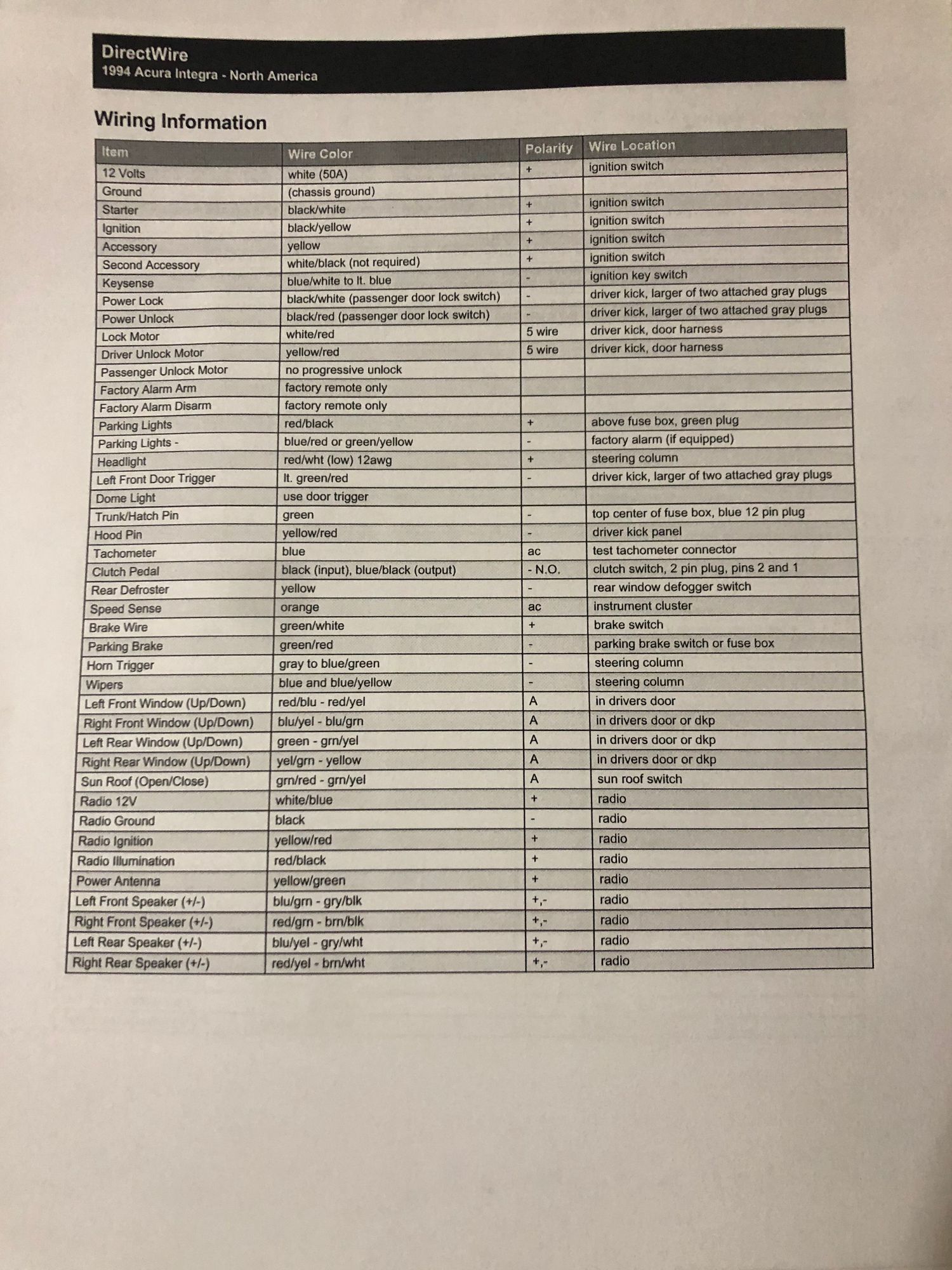 DirectWire
1994 Acura Integra - North America

Wiring Information

| Item | Wire Color | Polarity | Wire Location |
|---|---|---|---|
| 12 Volts | white (50A) | + | ignition switch |
| Ground | (chassis ground) | | |
| Starter | black/white | + | ignition switch |
| Ignition | black/yellow | + | ignition switch |
| Accessory | yellow | + | ignition switch |
| Second Accessory | white/black (not required) | + | ignition switch |
| Keysense | blue/white to lt. blue | - | ignition key switch |
| Power Lock | black/white (passenger door lock switch) | - | driver kick, larger of two attached gray plugs |
| Power Unlock | black/red (passenger door lock switch) | - | driver kick, larger of two attached gray plugs |
| Lock Motor | white/red | 5 wire | driver kick, door harness |
| Driver Unlock Motor | yellow/red | 5 wire | driver kick, door harness |
| Passenger Unlock Motor | no progressive unlock | | |
| Factory Alarm Arm | factory remote only | | |
| Factory Alarm Disarm | factory remote only | | |
| Parking Lights | red/black | + | above fuse box, green plug |
| Parking Lights - | blue/red or green/yellow | - | factory alarm (if equipped) |
| Headlight | red/wht (low) 12awg | + | steering column |
| Left Front Door Trigger | lt. green/red | - | driver kick, larger of two attached gray plugs |
| Dome Light | use door trigger | | |
| Trunk/Hatch Pin | green | - | top center of fuse box, blue 12 pin plug |
| Hood Pin | yellow/red | - | driver kick panel |
| Tachometer | blue | ac | test tachometer connector |
| Clutch Pedal | black (input), blue/black (output) | - N.O. | clutch switch, 2 pin plug, pins 2 and 1 |
| Rear Defroster | yellow | - | rear window defogger switch |
| Speed Sense | orange | ac | instrument cluster |
| Brake Wire | green/white | + | brake switch |
| Parking Brake | green/red | - | parking brake switch or fuse box |
| Horn Trigger | gray to blue/green | - | steering column |
| Wipers | blue and blue/yellow | - | steering column |
| Left Front Window (Up/Down) | red/blu - red/yel | A | in drivers door |
| Right Front Window (Up/Down) | blu/yel - blu/grn | A | in drivers door or dkp |
| Left Rear Window (Up/Down) | green - grn/yel | A | in drivers door or dkp |
| Right Rear Window (Up/Down) | yel/grn - yellow | A | in drivers door or dkp |
| Sun Roof (Open/Close) | grn/red - grn/yel | A | sun roof switch |
| Radio 12V | white/blue | + | radio |
| Radio Ground | black | - | radio |
| Radio Ignition | yellow/red | + | radio |
| Radio Illumination | red/black | + | radio |
| Power Antenna | yellow/green | + | radio |
| Left Front Speaker (+/-) | blu/grn - gry/blk | +,- | radio |
| Right Front Speaker (+/-) | red/grn - brn/blk | +,- | radio |
| Left Rear Speaker (+/-) | blu/yel - gry/wht | +,- | radio |
| Right Rear Speaker (+/-) | red/yel - brn/wht | +,- | radio |